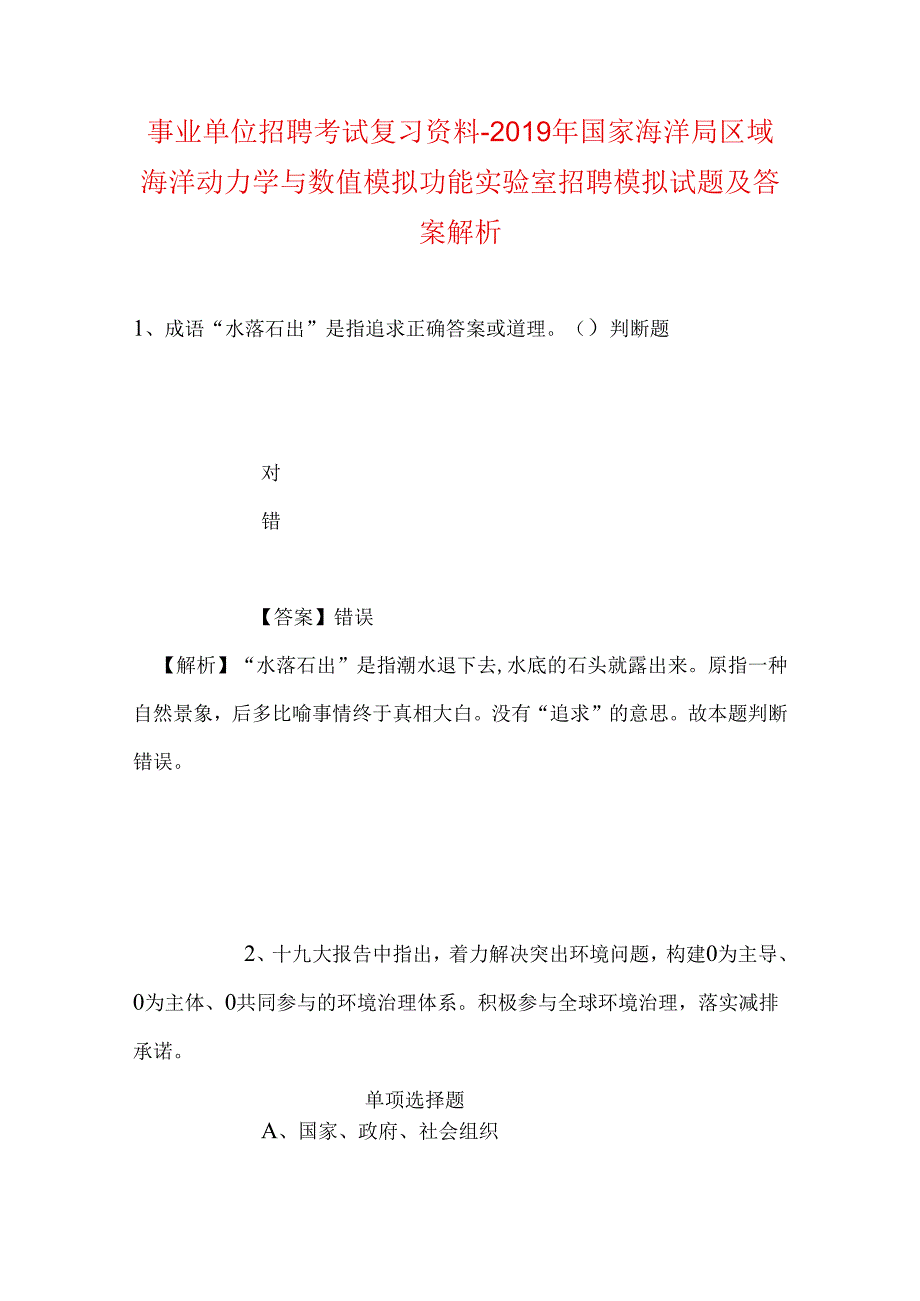 事业单位招聘考试复习资料-2019年国家海洋局区域海洋动力学与数值模拟功能实验室招聘模拟试题及答案解析

1、成语“水落石出”是指追求正确答案或道理。（）判断题

对

错

【答案】错误

【解析】“水落石出”是指潮水退下去,水底的石头就露出来。原指一种自然景象，后多比喻事情终于真相大白。没有“追求”的意思。故本题判断错误。

2、十九大报告中指出，着力解决突出环境问题，构建0为主导、0为主体、0共同参与的环境治理体系。积极参与全球环境治理，落实减排承诺。

单项选择题

A、国家、政府、社会组织